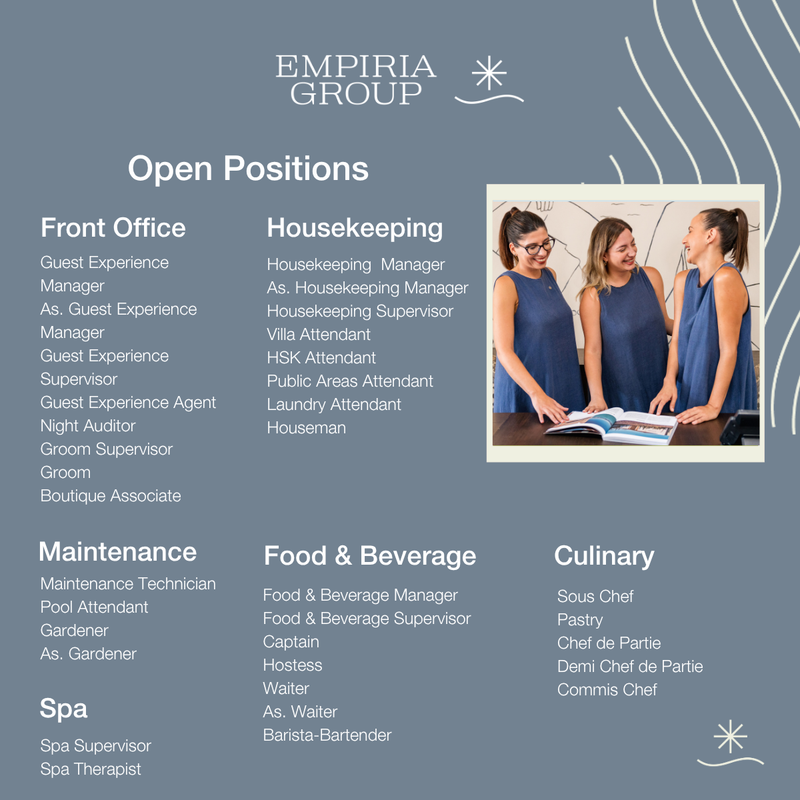 EMPIRIA
GROUP

Open Positions

Front Office

Guest Experience Manager
As. Guest Experience Manager
Guest Experience Supervisor
Guest Experience Agent
Night Auditor
Groom Supervisor
Groom
Boutique Associate

Housekeeping

Housekeeping Manager
As. Housekeeping Manager
Housekeeping Supervisor
Villa Attendant
HSK Attendant
Public Areas Attendant
Laundry Attendant
Houseman

Maintenance

Maintenance Technician
Pool Attendant
Gardener
As. Gardener

Spa

Spa Supervisor
Spa Therapist

Food & Beverage

Food & Beverage Manager
Food & Beverage Supervisor
Captain
Hostess
Waiter
As. Waiter
Barista-Bartender

Culinary

Sous Chef
Pastry
Chef de Partie
Demi Chef de Partie
Commis Chef